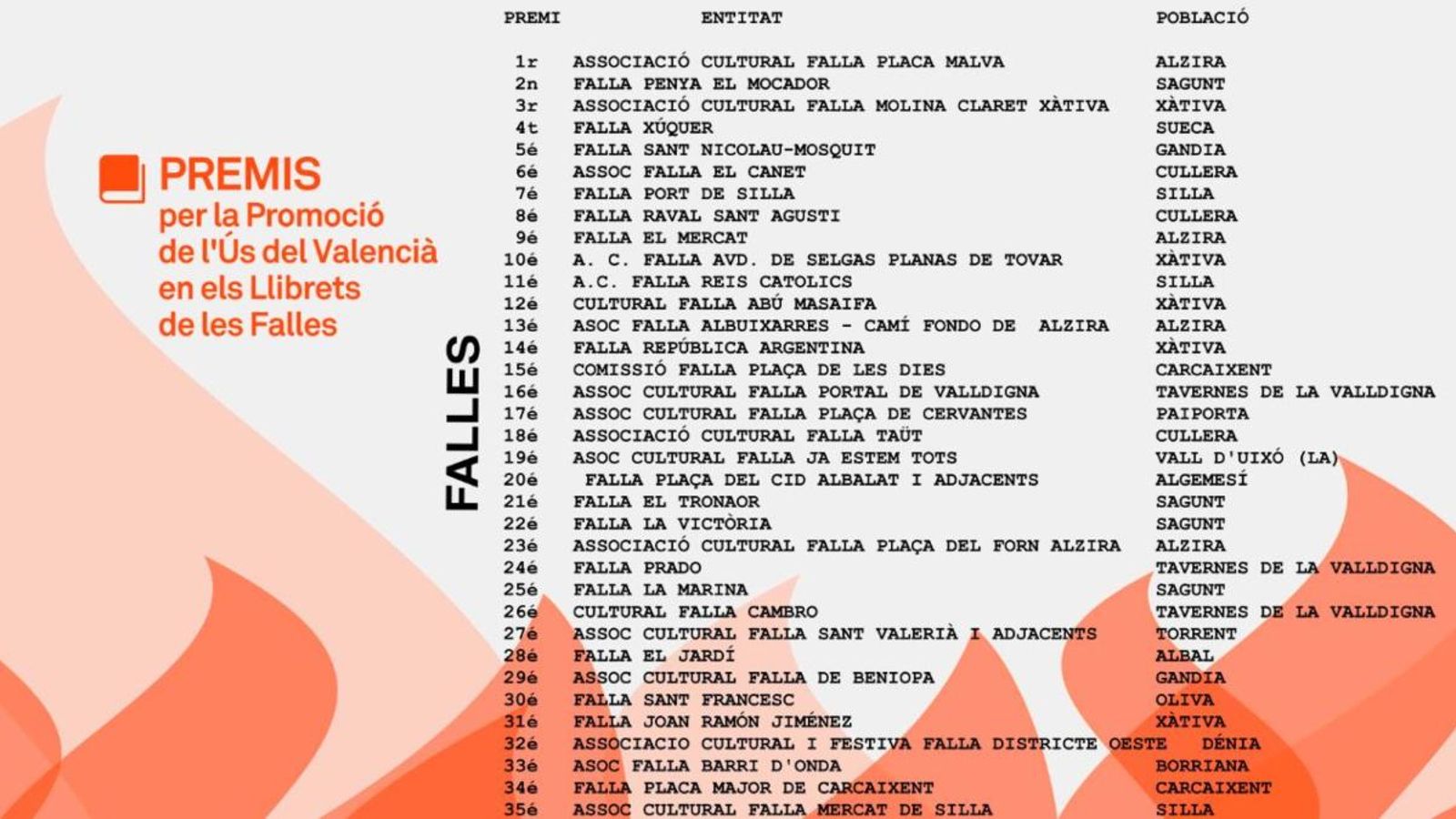 PREMIS per la Promoció de l'Ús del Valencià en els Llibrets de les Falles

FALLES

| PREMI | ENTITAT | POBLACIÓ |
|---|---|---|
| 1r | ASSOCIACIÓ CULTURAL FALLA PLACA MALVA | ALZIRA |
| 2n | FALLA PENYA EL MOCADOR | SAGUNT |
| 3r | ASSOCIACIÓ CULTURAL FALLA MOLINA CLARET XÀTIVA | XÀTIVA |
| 4t | FALLA XÚQUER | SUECA |
| 5é | FALLA SANT NICOLAU-MOSQUIT | GANDIA |
| 6é | ASSOC FALLA EL CANET | CULLERA |
| 7é | FALLA PORT DE SILLA | SILLA |
| 8é | FALLA RAVAL SANT AGUSTI | CULLERA |
| 9é | FALLA EL MERCAT | ALZIRA |
| 10é | A. C. FALLA AVD. DE SELGAS PLANAS DE TOVAR | XÀTIVA |
| 11é | A.C. FALLA REIS CATOLICS | SILLA |
| 12é | CULTURAL FALLA ABÚ MASAIFA | XÀTIVA |
| 13é | ASOC FALLA ALBUIXARRES - CAMÍ FONDO DE ALZIRA | ALZIRA |
| 14é | FALLA REPÚBLICA ARGENTINA | XÀTIVA |
| 15é | COMISSIÓ FALLA PLAÇA DE LES DIES | CARCAIXENT |
| 16é | ASSOC CULTURAL FALLA PORTAL DE VALLDIGNA | TAVERNES DE LA VALLDIGNA |
| 17é | ASSOC CULTURAL FALLA PLAÇA DE CERVANTES | PAIPORTA |
| 18é | ASSOCIACIÓ CULTURAL FALLA TAÜT | CULLERA |
| 19é | ASOC CULTURAL FALLA JA ESTEM TOTS | VALL D'UIXÓ (LA) |
| 20é | FALLA PLAÇA DEL CID ALBALAT I ADJACENTS | ALGEMESÍ |
| 21é | FALLA EL TRONAOR | SAGUNT |
| 22é | FALLA LA VICTÒRIA | SAGUNT |
| 23é | ASSOCIACIÓ CULTURAL FALLA PLAÇA DEL FORN ALZIRA | ALZIRA |
| 24é | FALLA PRADO | TAVERNES DE LA VALLDIGNA |
| 25é | FALLA LA MARINA | SAGUNT |
| 26é | CULTURAL FALLA CAMBRO | TAVERNES DE LA VALLDIGNA |
| 27é | ASSOC CULTURAL FALLA SANT VALERIÀ I ADJACENTS | TORRENT |
| 28é | FALLA EL JARDÍ | ALBAL |
| 29é | ASSOC CULTURAL FALLA DE BENIOPA | GANDIA |
| 30é | FALLA SANT FRANCESC | OLIVA |
| 31é | FALLA JOAN RAMÓN JIMÉNEZ | XÀTIVA |
| 32é | ASSOCIACIO CULTURAL I FESTIVA FALLA DISTRICTE OESTE | DÉNIA |
| 33é | ASOC FALLA BARRI D'ONDA | BORRIANA |
| 34é | FALLA PLACA MAJOR DE CARCAIXENT | CARCAIXENT |
| 35é | ASSOC CULTURAL FALLA MERCAT DE SILLA | SILLA |